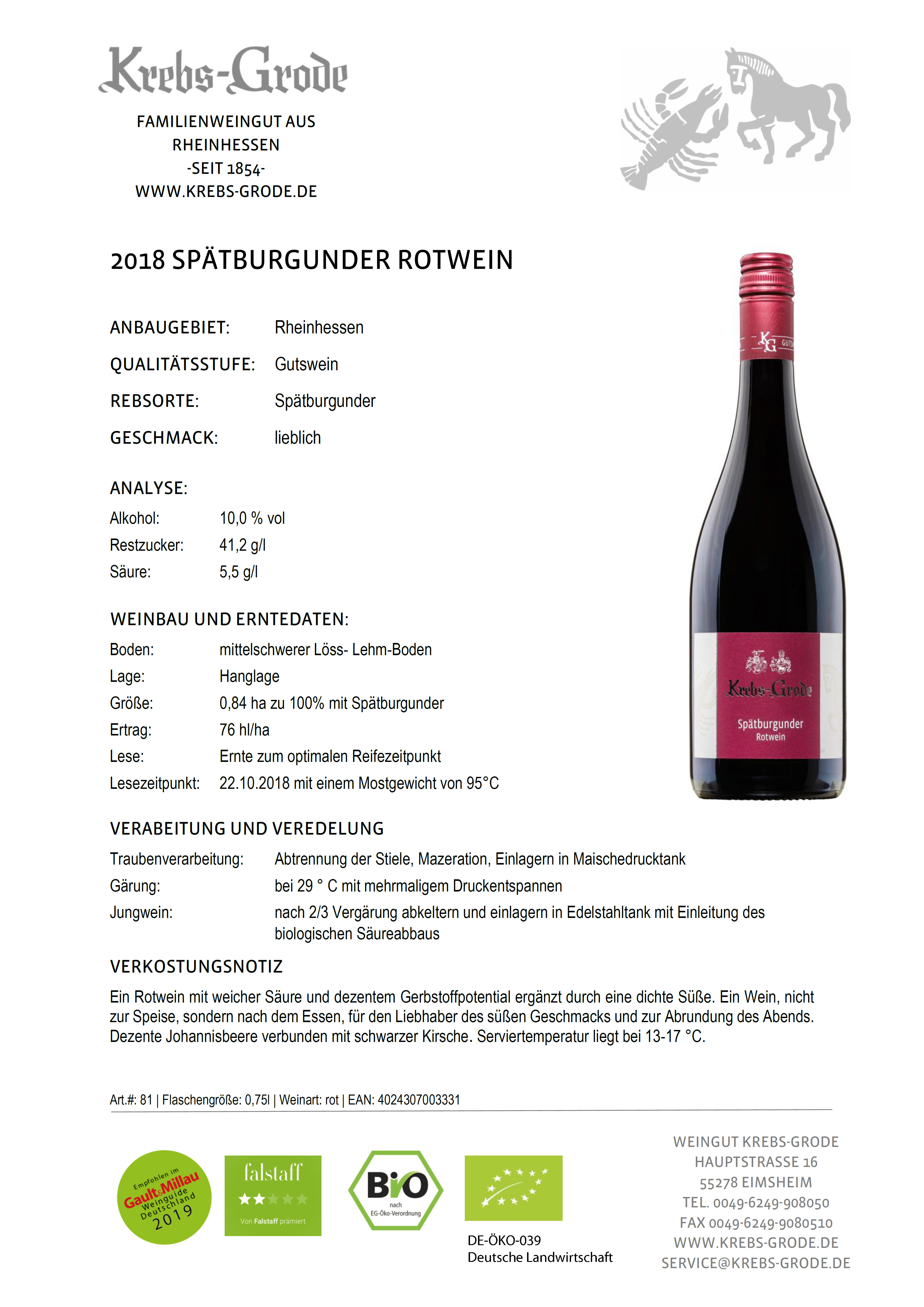 Krebs-Grode

FAMILIENWEINGUT AUS RHEINHESSEN
-SEIT 1854-
WWW.KREBS-GRODE.DE

2018 SPÄTBURGUNDER ROTWEIN

ANBAUGEBIET: Rheinhessen

QUALITÄTSSTUFE: Gutswein

REBSORTE: Spätburgunder

GESCHMACK: lieblich

ANALYSE:

Alkohol: 10,0 % vol
Restzucker: 41,2 g/l
Säure: 5,5 g/l

WEINBAU UND ERNTEDATEN:

Boden: mittelschwerer Löss- Lehm-Boden
Lage: Hanglage
Größe: 0,84 ha zu 100% mit Spätburgunder
Ertrag: 76 hl/ha
Lese: Ernte zum optimalen Reifezeitpunkt
Lesezeitpunkt: 22.10.2018 mit einem Mostgewicht von 95°C

KG GUTS

Krebs-Grode
Spätburgunder
Rotwein

VERABEITUNG UND VEREDELUNG

Traubenverarbeitung: Abtrennung der Stiele, Mazeration, Einlagern in Maischedrucktank
Gärung: bei 29 ° C mit mehrmaligem Druckentspannen
Jungwein: nach 2/3 Vergärung abkeltern und einlagern in Edelstahltank mit Einleitung des biologischen Säureabbaus

VERKOSTUNGSNOTIZ

Ein Rotwein mit weicher Säure und dezentem Gerbstoffpotential ergänzt durch eine dichte Süße. Ein Wein, nicht zur Speise, sondern nach dem Essen, für den Liebhaber des süßen Geschmacks und zur Abrundung des Abends. Dezente Johannisbeere verbunden mit schwarzer Kirsche. Serviertemperatur liegt bei 13-17 °C.

Art.#: 81 | Flaschengröße: 0,75l | Weinart: rot | EAN: 4024307003331

Empfohlen im Gault&Millau Weinguide Deutschland 2019

falstaff
Von Falstaff prämiert

BIO nach EG-Öko-Verordnung

DE-ÖKO-039
Deutsche Landwirtschaft

WEINGUT KREBS-GRODE
HAUPTSTRASSE 16
55278 EIMSHEIM
TEL. 0049-6249-908050
FAX 0049-6249-9080510
WWW.KREBS-GRODE.DE
SERVICE@KREBS-GRODE.DE